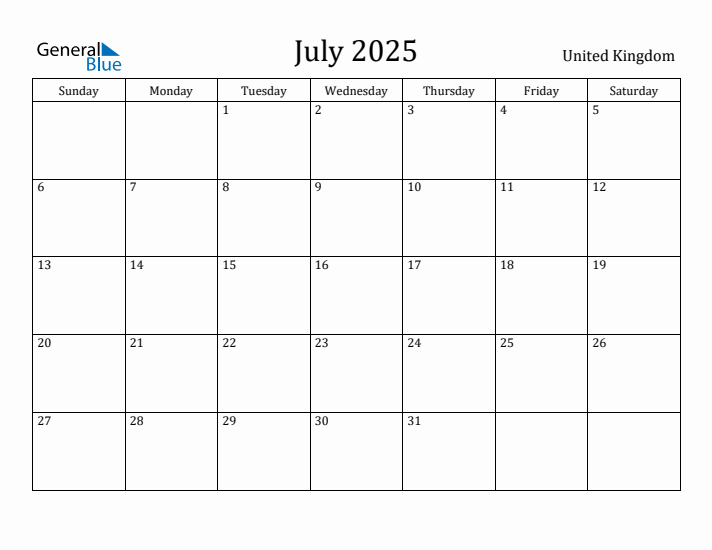 General Blue

July 2025

United Kingdom

| Sunday | Monday | Tuesday | Wednesday | Thursday | Friday | Saturday |
|---|---|---|---|---|---|---|
| | | 1 | 2 | 3 | 4 | 5 |
| 6 | 7 | 8 | 9 | 10 | 11 | 12 |
| 13 | 14 | 15 | 16 | 17 | 18 | 19 |
| 20 | 21 | 22 | 23 | 24 | 25 | 26 |
| 27 | 28 | 29 | 30 | 31 | | |